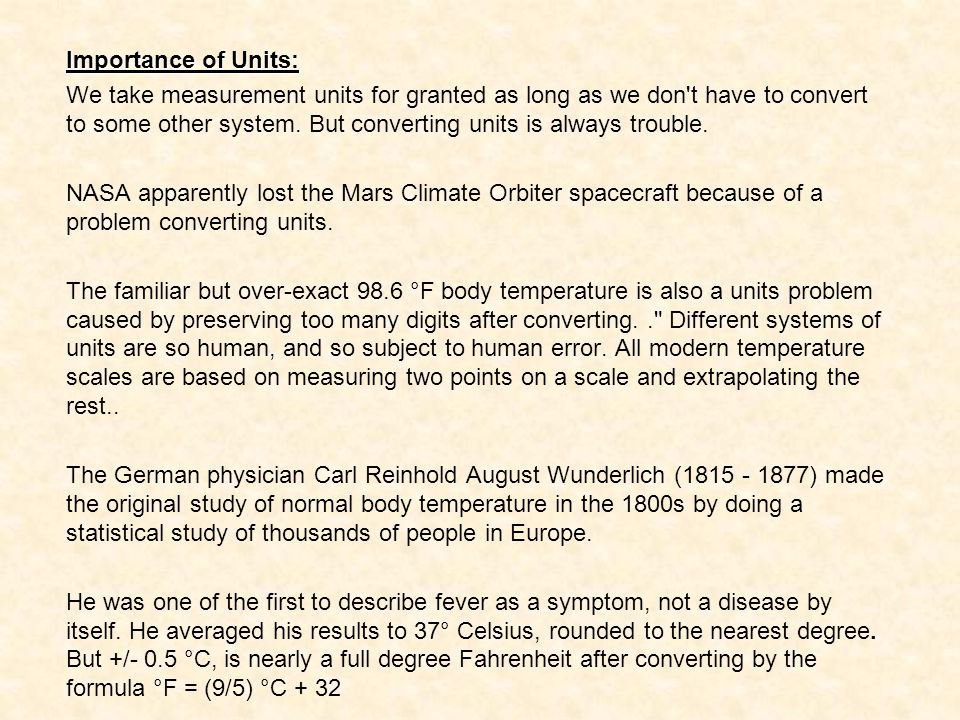 Importance of Units:

We take measurement units for granted as long as we don't have to convert to some other system. But converting units is always trouble.

NASA apparently lost the Mars Climate Orbiter spacecraft because of a problem converting units.

The familiar but over-exact 98.6 °F body temperature is also a units problem caused by preserving too many digits after converting. ." Different systems of units are so human, and so subject to human error. All modern temperature scales are based on measuring two points on a scale and extrapolating the rest..

The German physician Carl Reinhold August Wunderlich (1815 - 1877) made the original study of normal body temperature in the 1800s by doing a statistical study of thousands of people in Europe.

He was one of the first to describe fever as a symptom, not a disease by itself. He averaged his results to 37° Celsius, rounded to the nearest degree. But +/- 0.5 °C, is nearly a full degree Fahrenheit after converting by the formula °F = (9/5) °C + 32